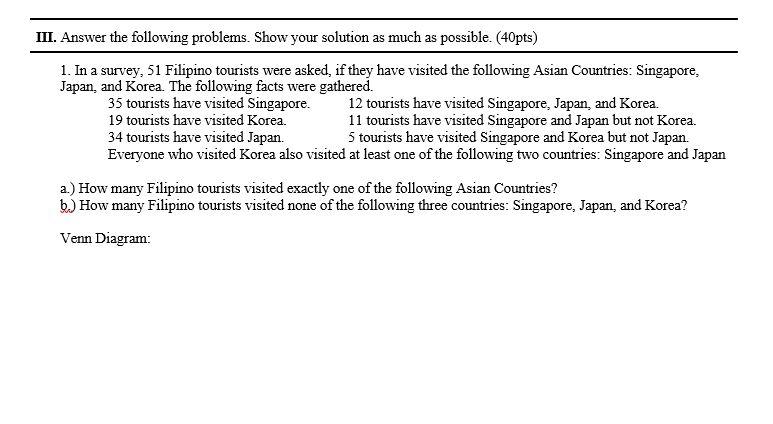 III. Answer the following problems. Show your solution as much as possible. (40pts)

1. In a survey, 51 Filipino tourists were asked, if they have visited the following Asian Countries: Singapore, Japan, and Korea. The following facts were gathered.

35 tourists have visited Singapore.
19 tourists have visited Korea.
34 tourists have visited Japan.

12 tourists have visited Singapore, Japan, and Korea.
11 tourists have visited Singapore and Japan but not Korea.
5 tourists have visited Singapore and Korea but not Japan.

Everyone who visited Korea also visited at least one of the following two countries: Singapore and Japan

a.) How many Filipino tourists visited exactly one of the following Asian Countries?
b.) How many Filipino tourists visited none of the following three countries: Singapore, Japan, and Korea?

Venn Diagram: